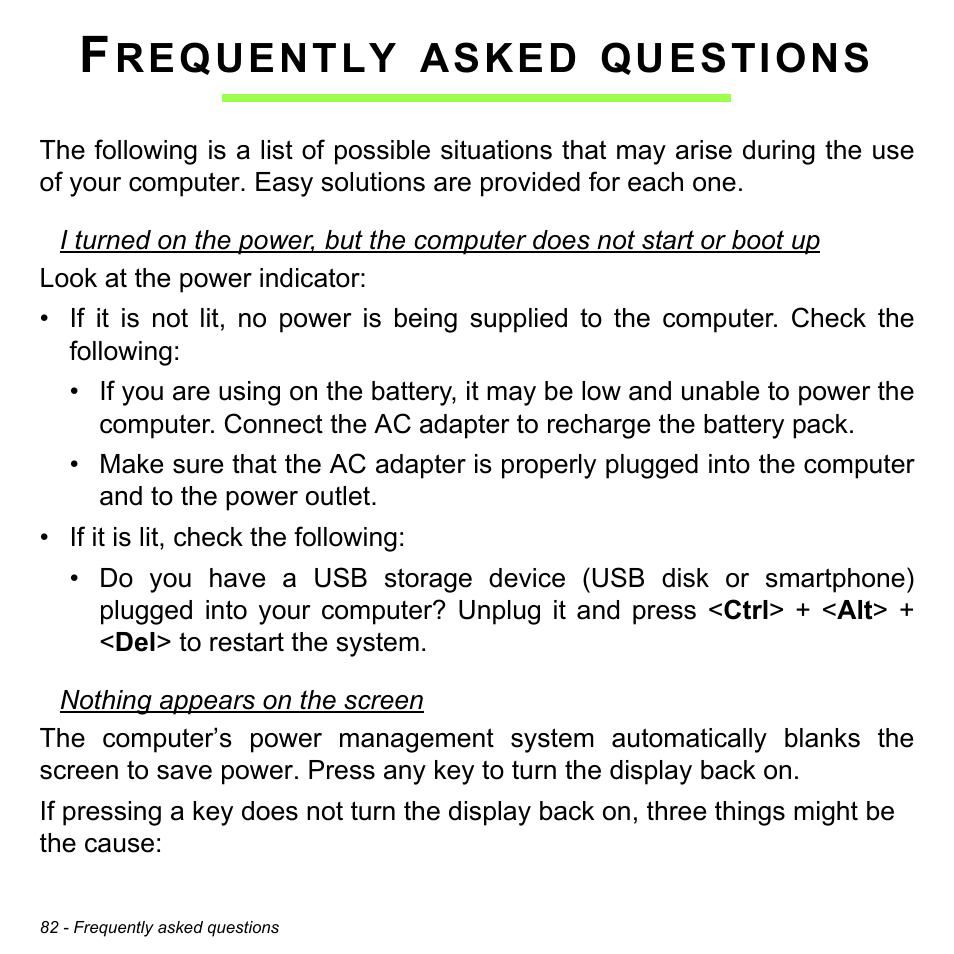 FREQUENTLY ASKED QUESTIONS

The following is a list of possible situations that may arise during the use of your computer. Easy solutions are provided for each one.

I turned on the power, but the computer does not start or boot up

Look at the power indicator:

• If it is not lit, no power is being supplied to the computer. Check the following:

  • If you are using on the battery, it may be low and unable to power the computer. Connect the AC adapter to recharge the battery pack.

  • Make sure that the AC adapter is properly plugged into the computer and to the power outlet.

• If it is lit, check the following:

  • Do you have a USB storage device (USB disk or smartphone) plugged into your computer? Unplug it and press <Ctrl> + <Alt> + <Del> to restart the system.

Nothing appears on the screen

The computer's power management system automatically blanks the screen to save power. Press any key to turn the display back on.

If pressing a key does not turn the display back on, three things might be the cause:

82 - Frequently asked questions